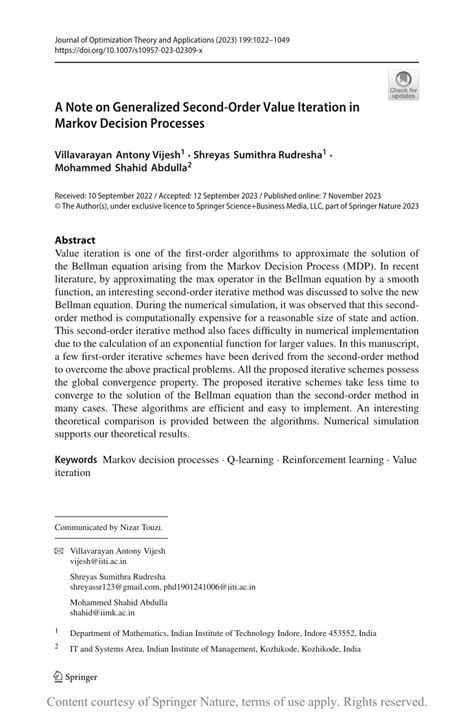 Journal of Optimization Theory and Applications (2023) 199:1022–1049
https://doi.org/10.1007/s10957-023-02309-x

Check for updates

A Note on Generalized Second-Order Value Iteration in Markov Decision Processes

Villavarayan Antony Vijesh$^1$ · Shreyas Sumithra Rudresha$^1$ · Mohammed Shahid Abdulla$^2$

Received: 10 September 2022 / Accepted: 12 September 2023 / Published online: 7 November 2023
© The Author(s), under exclusive licence to Springer Science+Business Media, LLC, part of Springer Nature 2023

Abstract
Value iteration is one of the first-order algorithms to approximate the solution of the Bellman equation arising from the Markov Decision Process (MDP). In recent literature, by approximating the max operator in the Bellman equation by a smooth function, an interesting second-order iterative method was discussed to solve the new Bellman equation. During the numerical simulation, it was observed that this second-order method is computationally expensive for a reasonable size of state and action. This second-order iterative method also faces difficulty in numerical implementation due to the calculation of an exponential function for larger values. In this manuscript, a few first-order iterative schemes have been derived from the second-order method to overcome the above practical problems. All the proposed iterative schemes possess the global convergence property. The proposed iterative schemes take less time to converge to the solution of the Bellman equation than the second-order method in many cases. These algorithms are efficient and easy to implement. An interesting theoretical comparison is provided between the algorithms. Numerical simulation supports our theoretical results.

Keywords Markov decision processes · Q-learning · Reinforcement learning · Value iteration

Communicated by Nizar Touzi.

Villavarayan Antony Vijesh
vijesh@iiti.ac.in

Shreyas Sumithra Rudresha
shreyassr123@gmail.com, phd1901241006@iiti.ac.in

Mohammed Shahid Abdulla
shahid@iimk.ac.in

$^1$ Department of Mathematics, Indian Institute of Technology Indore, Indore 453552, India

$^2$ IT and Systems Area, Indian Institute of Management, Kozhikode, Kozhikode, India

Springer

Content courtesy of Springer Nature, terms of use apply. Rights reserved.